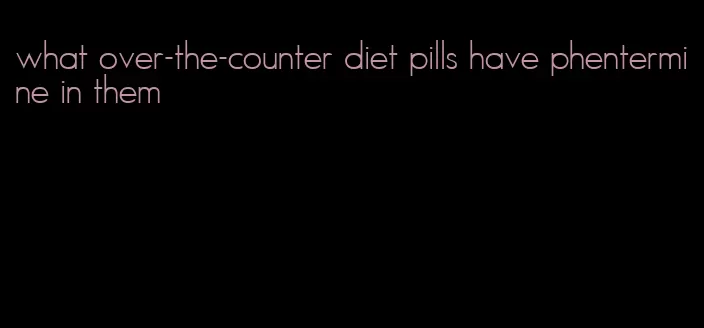 what over-the-counter diet pills have phentermine in them